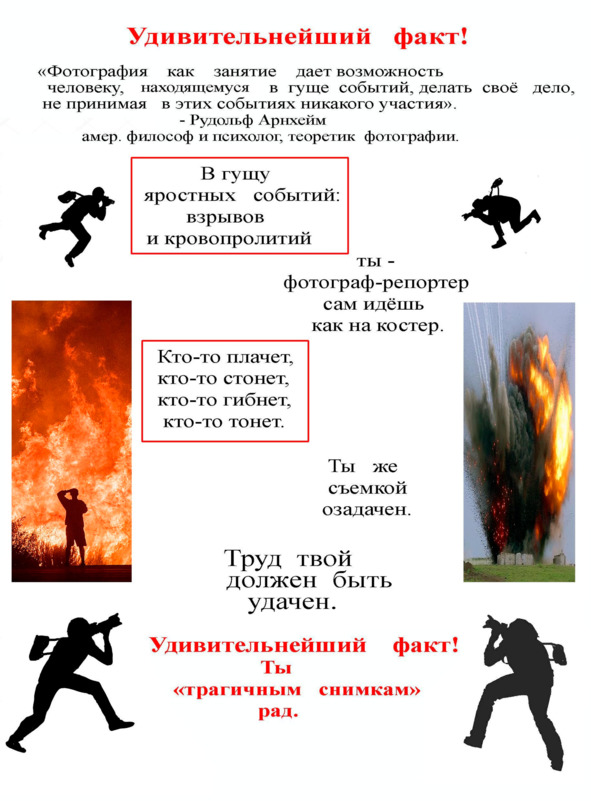 Удивительнейший факт!

«Фотография как занятие дает возможность человеку, находящемуся в гуще событий, делать своё дело, не принимая в этих событиях никакого участия».
- Рудольф Арнхейм
амер. философ и психолог, теоретик фотографии.

В гущу
яростных событий:
взрывов
и кровопролитий

ты -
фотограф-репортер
сам идёшь
как на костер.

Кто-то плачет,
кто-то стонет,
кто-то гибнет,
кто-то тонет.

Ты же
съемкой
озадачен.

Труд твой
должен быть
удачен.

Удивительнейший факт!
Ты
«трагичным снимкам»
рад.